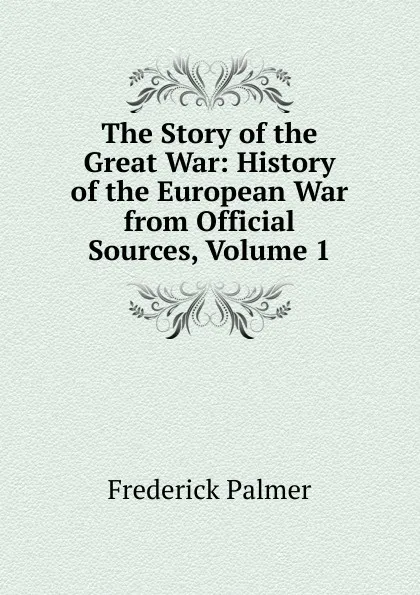 The Story of the Great War: History of the European War from Official Sources, Volume 1

Frederick Palmer